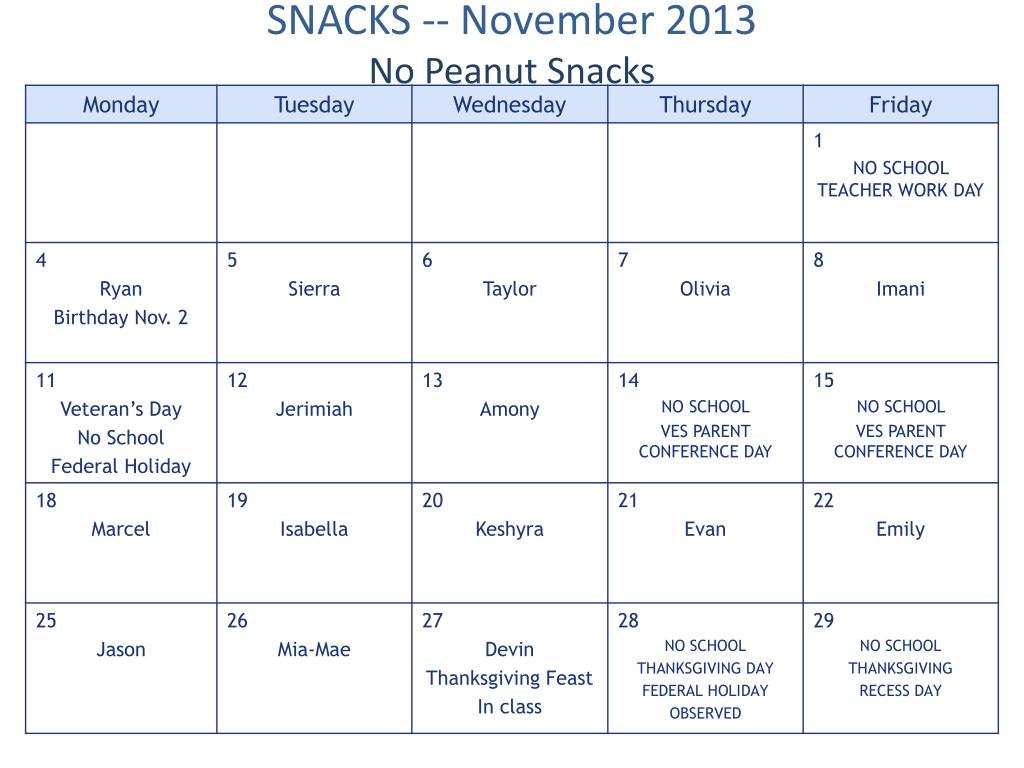 SNACKS -- November 2013
No Peanut Snacks

| Monday | Tuesday | Wednesday | Thursday | Friday |
|---|---|---|---|---|
| | | | | 1 NO SCHOOL TEACHER WORK DAY |
| 4 Ryan Birthday Nov. 2 | 5 Sierra | 6 Taylor | 7 Olivia | 8 Imani |
| 11 Veteran's Day No School Federal Holiday | 12 Jerimiah | 13 Amony | 14 NO SCHOOL VES PARENT CONFERENCE DAY | 15 NO SCHOOL VES PARENT CONFERENCE DAY |
| 18 Marcel | 19 Isabella | 20 Keshyra | 21 Evan | 22 Emily |
| 25 Jason | 26 Mia-Mae | 27 Devin Thanksgiving Feast In class | 28 NO SCHOOL THANKSGIVING DAY FEDERAL HOLIDAY OBSERVED | 29 NO SCHOOL THANKSGIVING RECESS DAY |